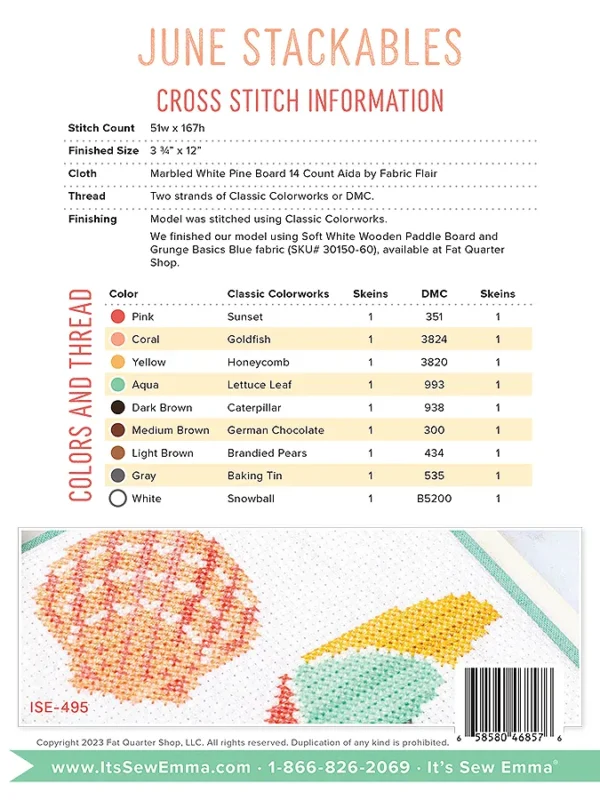 JUNE STACKABLES

CROSS STITCH INFORMATION

| | |
|---|---|
| Stitch Count | 51w x 167h |
| Finished Size | 3 ¾" x 12" |
| Cloth | Marbled White Pine Board 14 Count Aida by Fabric Flair |
| Thread | Two strands of Classic Colorworks or DMC. |
| Finishing | Model was stitched using Classic Colorworks. We finished our model using Soft White Wooden Paddle Board and Grunge Basics Blue fabric (SKU# 30150-60), available at Fat Quarter Shop. |

COLORS AND THREAD

| Color | Classic Colorworks | Skeins | DMC | Skeins |
|---|---|---|---|---|
| Pink | Sunset | 1 | 351 | 1 |
| Coral | Goldfish | 1 | 3824 | 1 |
| Yellow | Honeycomb | 1 | 3820 | 1 |
| Aqua | Lettuce Leaf | 1 | 993 | 1 |
| Dark Brown | Caterpillar | 1 | 938 | 1 |
| Medium Brown | German Chocolate | 1 | 300 | 1 |
| Light Brown | Brandied Pears | 1 | 434 | 1 |
| Gray | Baking Tin | 1 | 535 | 1 |
| White | Snowball | 1 | B5200 | 1 |

ISE-495

6 58580 46857 6

Copyright 2023 Fat Quarter Shop, LLC. All rights reserved. Duplication of any kind is prohibited.

www.ItsSewEmma.com · 1-866-826-2069 · It's Sew Emma®